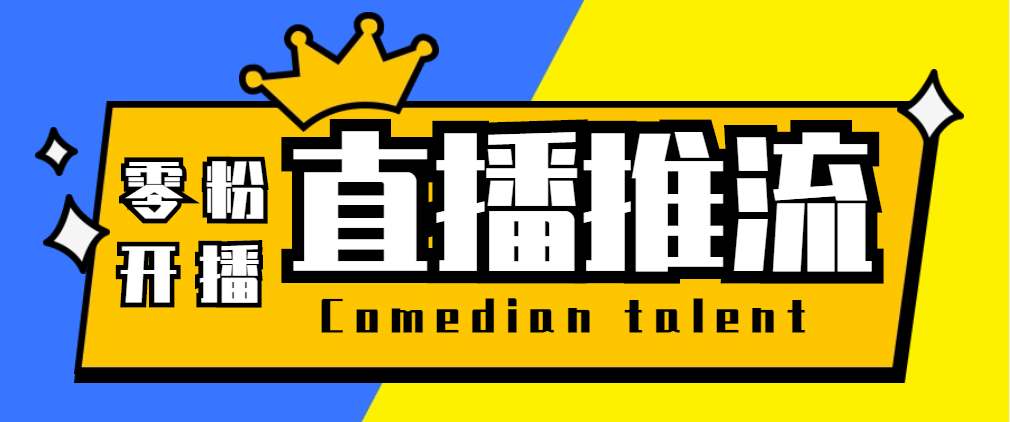 零粉
开播

直播推流

Comedian talent